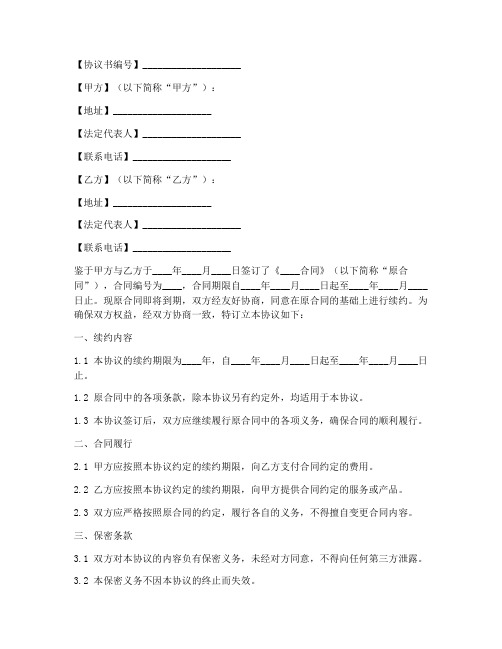 【协议书编号】____________________

【甲方】（以下简称“甲方”）：

【地址】____________________

【法定代表人】____________________

【联系电话】____________________

【乙方】（以下简称“乙方”）：

【地址】____________________

【法定代表人】____________________

【联系电话】____________________

鉴于甲方与乙方于____年____月____日签订了《____合同》（以下简称“原合同”），合同编号为____，合同期限自____年____月____日起至____年____月____日止。现原合同即将到期，双方经友好协商，同意在原合同的基础上进行续约。为确保双方权益，经双方协商一致，特订立本协议如下：

一、续约内容

1.1 本协议的续约期限为____年，自____年____月____日起至____年____月____日止。

1.2 原合同中的各项条款，除本协议另有约定外，均适用于本协议。

1.3 本协议签订后，双方应继续履行原合同中的各项义务，确保合同的顺利履行。

二、合同履行

2.1 甲方应按照本协议约定的续约期限，向乙方支付合同约定的费用。

2.2 乙方应按照本协议约定的续约期限，向甲方提供合同约定的服务或产品。

2.3 双方应严格按照原合同的约定，履行各自的义务，不得擅自变更合同内容。

三、保密条款

3.1 双方对本协议的内容负有保密义务，未经对方同意，不得向任何第三方泄露。

3.2 本保密义务不因本协议的终止而失效。